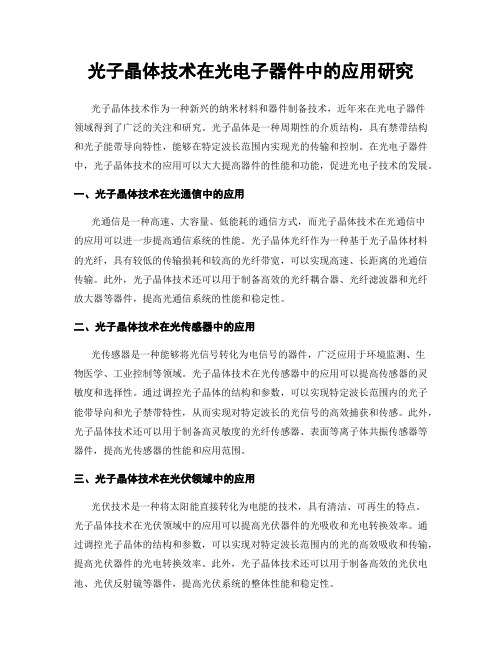 光子晶体技术在光电子器件中的应用研究

光子晶体技术作为一种新兴的纳米材料和器件制备技术，近年来在光电子器件领域得到了广泛的关注和研究。光子晶体是一种周期性的介质结构，具有禁带结构和光子能带导向特性，能够在特定波长范围内实现光的传输和控制。在光电子器件中，光子晶体技术的应用可以大大提高器件的性能和功能，促进光电子技术的发展。

一、光子晶体技术在光通信中的应用

光通信是一种高速、大容量、低能耗的通信方式，而光子晶体技术在光通信中的应用可以进一步提高通信系统的性能。光子晶体光纤作为一种基于光子晶体材料的光纤，具有较低的传输损耗和较高的光纤带宽，可以实现高速、长距离的光通信传输。此外，光子晶体技术还可以用于制备高效的光纤耦合器、光纤滤波器和光纤放大器等器件，提高光通信系统的性能和稳定性。

二、光子晶体技术在光传感器中的应用

光传感器是一种能够将光信号转化为电信号的器件，广泛应用于环境监测、生物医学、工业控制等领域。光子晶体技术在光传感器中的应用可以提高传感器的灵敏度和选择性。通过调控光子晶体的结构和参数，可以实现特定波长范围内的光子能带导向和光子禁带特性，从而实现对特定波长的光信号的高效捕获和传感。此外，光子晶体技术还可以用于制备高灵敏度的光纤传感器、表面等离子体共振传感器等器件，提高光传感器的性能和应用范围。

三、光子晶体技术在光伏领域中的应用

光伏技术是一种将太阳能直接转化为电能的技术，具有清洁、可再生的特点。光子晶体技术在光伏领域中的应用可以提高光伏器件的光吸收和光电转换效率。通过调控光子晶体的结构和参数，可以实现对特定波长范围内的光的高效吸收和传输，提高光伏器件的光电转换效率。此外，光子晶体技术还可以用于制备高效的光伏电池、光伏反射镜等器件，提高光伏系统的整体性能和稳定性。